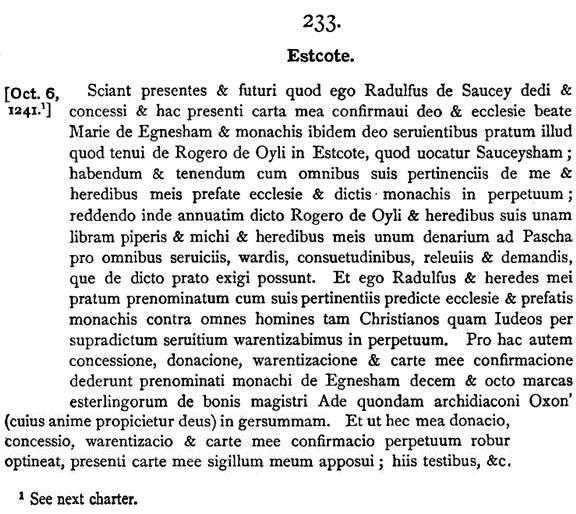 233.

Estcote.

[Oct. 6, 1241.$^1$]

Sciant presentes & futuri quod ego Radulfus de Saucey dedi & concessi & hac presenti carta mea confirmaui deo & ecclesie beate Marie de Egnesham & monachis ibidem deo seruientibus pratum illud quod tenui de Rogero de Oyli in Estcote, quod uocatur Sauceysham; habendum & tenendum cum omnibus suis pertinenciis de me & heredibus meis prefate ecclesie & dictis monachis in perpetuum; reddendo inde annuatim dicto Rogero de Oyli & heredibus suis unam libram piperis & michi & heredibus meis unum denarium ad Pascha pro omnibus seruiciis, wardis, consuetudinibus, releuiis & demandis, que de dicto prato exigi possunt. Et ego Radulfus & heredes mei pratum prenominatum cum suis pertinentiis predicte ecclesie & prefatis monachis contra omnes homines tam Christianos quam Iudeos per supradictum seruitium warentizabimus in perpetuum. Pro hac autem concessione, donacione, warentizacione & carte mee confirmacione dederunt prenominati monachi de Egnesham decem & octo marcas esterlingorum de bonis magistri Ade quondam archidiaconi Oxon' (cuius anime propicietur deus) in gersummam. Et ut hec mea donacio, concessio, warentizacio & carte mee confirmacio perpetuum robur optineat, presenti carte mee sigillum meum apposui; hiis testibus, &c.

$^1$ See next charter.